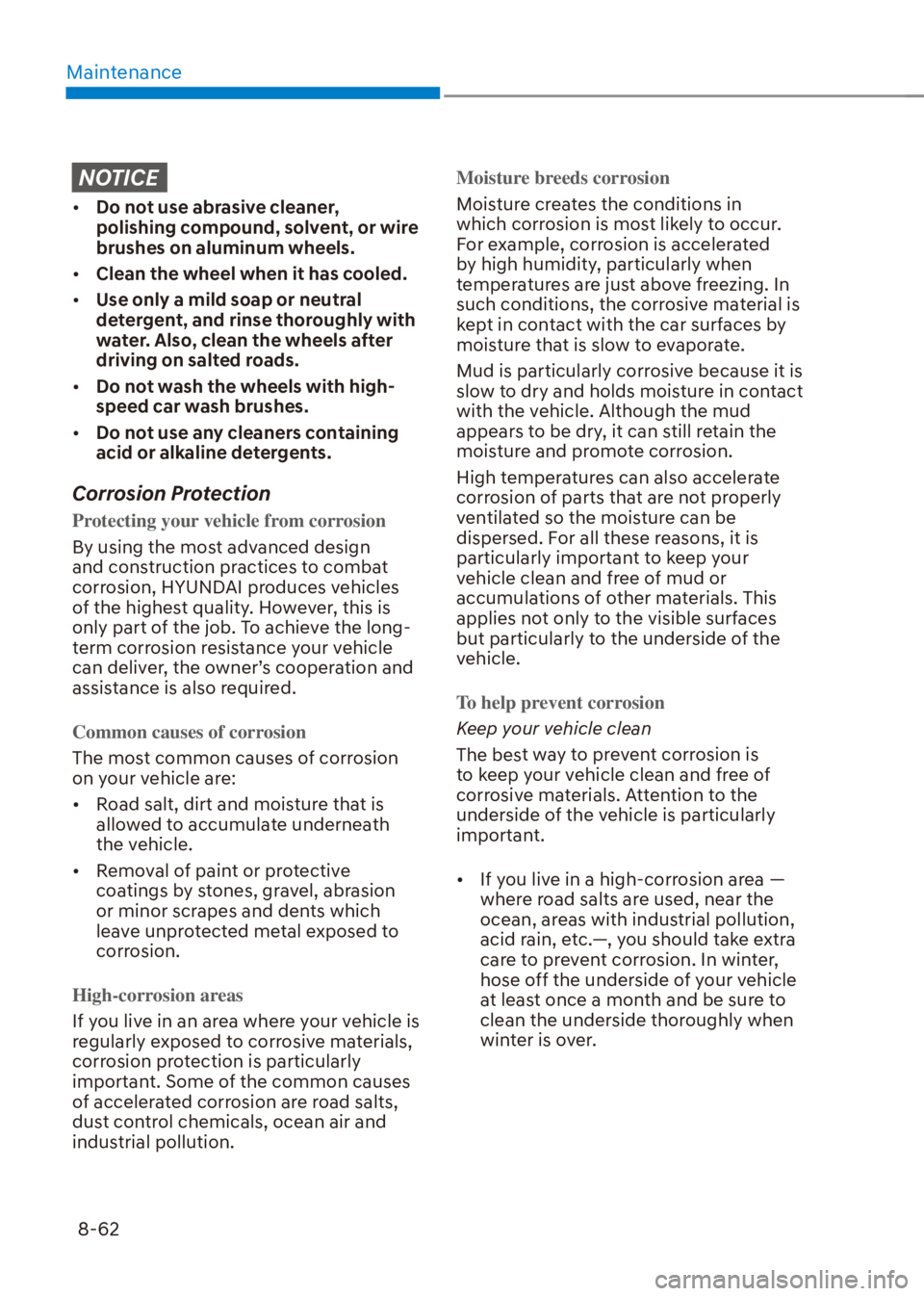 Maintenance

NOTICE

• Do not use abrasive cleaner, polishing compound, solvent, or wire brushes on aluminum wheels.
• Clean the wheel when it has cooled.
• Use only a mild soap or neutral detergent, and rinse thoroughly with water. Also, clean the wheels after driving on salted roads.
• Do not wash the wheels with high-speed car wash brushes.
• Do not use any cleaners containing acid or alkaline detergents.

Corrosion Protection

Protecting your vehicle from corrosion

By using the most advanced design and construction practices to combat corrosion, HYUNDAI produces vehicles of the highest quality. However, this is only part of the job. To achieve the long-term corrosion resistance your vehicle can deliver, the owner's cooperation and assistance is also required.

Common causes of corrosion

The most common causes of corrosion on your vehicle are:

• Road salt, dirt and moisture that is allowed to accumulate underneath the vehicle.
• Removal of paint or protective coatings by stones, gravel, abrasion or minor scrapes and dents which leave unprotected metal exposed to corrosion.

High-corrosion areas

If you live in an area where your vehicle is regularly exposed to corrosive materials, corrosion protection is particularly important. Some of the common causes of accelerated corrosion are road salts, dust control chemicals, ocean air and industrial pollution.

Moisture breeds corrosion

Moisture creates the conditions in which corrosion is most likely to occur. For example, corrosion is accelerated by high humidity, particularly when temperatures are just above freezing. In such conditions, the corrosive material is kept in contact with the car surfaces by moisture that is slow to evaporate.

Mud is particularly corrosive because it is slow to dry and holds moisture in contact with the vehicle. Although the mud appears to be dry, it can still retain the moisture and promote corrosion.

High temperatures can also accelerate corrosion of parts that are not properly ventilated so the moisture can be dispersed. For all these reasons, it is particularly important to keep your vehicle clean and free of mud or accumulations of other materials. This applies not only to the visible surfaces but particularly to the underside of the vehicle.

To help prevent corrosion

Keep your vehicle clean

The best way to prevent corrosion is to keep your vehicle clean and free of corrosive materials. Attention to the underside of the vehicle is particularly important.

• If you live in a high-corrosion area — where road salts are used, near the ocean, areas with industrial pollution, acid rain, etc.—, you should take extra care to prevent corrosion. In winter, hose off the underside of your vehicle at least once a month and be sure to clean the underside thoroughly when winter is over.

8-62

carmanualsonline.info